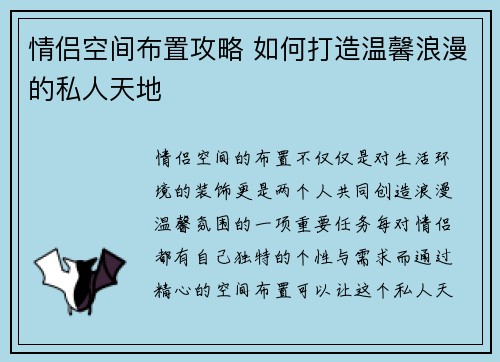 情侣空间布置攻略 如何打造温馨浪漫的私人天地

情侣空间的布置不仅仅是对生活环境的装饰更是两个人共同创造浪漫温馨氛围的一项重要任务每对情侣都有自己独特的个性与需求而通过精心的空间布置可以让这个私人天